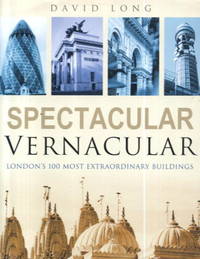 DAVID LONG

SPECTACULAR
VERNACULAR

LONDON'S 100 MOST EXTRAORDINARY BUILDINGS